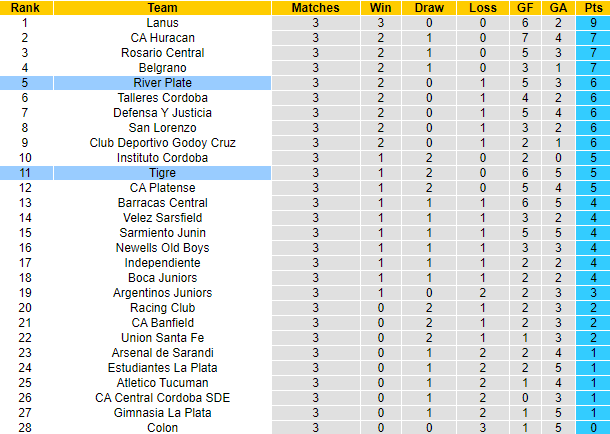 | Rank | Team | Matches | Win | Draw | Loss | GF | GA | Pts |
|---|---|---|---|---|---|---|---|---|
| 1 | Lanus | 3 | 3 | 0 | 0 | 6 | 2 | 9 |
| 2 | CA Huracan | 3 | 2 | 1 | 0 | 7 | 4 | 7 |
| 3 | Rosario Central | 3 | 2 | 1 | 0 | 5 | 3 | 7 |
| 4 | Belgrano | 3 | 2 | 1 | 0 | 3 | 1 | 7 |
| 5 | River Plate | 3 | 2 | 0 | 1 | 5 | 3 | 6 |
| 6 | Talleres Cordoba | 3 | 2 | 0 | 1 | 4 | 2 | 6 |
| 7 | Defensa Y Justicia | 3 | 2 | 0 | 1 | 5 | 4 | 6 |
| 8 | San Lorenzo | 3 | 2 | 0 | 1 | 3 | 2 | 6 |
| 9 | Club Deportivo Godoy Cruz | 3 | 2 | 0 | 1 | 2 | 1 | 6 |
| 10 | Instituto Cordoba | 3 | 1 | 2 | 0 | 2 | 0 | 5 |
| 11 | Tigre | 3 | 1 | 2 | 0 | 6 | 5 | 5 |
| 12 | CA Platense | 3 | 1 | 2 | 0 | 5 | 4 | 5 |
| 13 | Barracas Central | 3 | 1 | 1 | 1 | 6 | 5 | 4 |
| 14 | Velez Sarsfield | 3 | 1 | 1 | 1 | 3 | 2 | 4 |
| 15 | Sarmiento Junin | 3 | 1 | 1 | 1 | 5 | 5 | 4 |
| 16 | Newells Old Boys | 3 | 1 | 1 | 1 | 3 | 3 | 4 |
| 17 | Independiente | 3 | 1 | 1 | 1 | 2 | 2 | 4 |
| 18 | Boca Juniors | 3 | 1 | 1 | 1 | 2 | 2 | 4 |
| 19 | Argentinos Juniors | 3 | 1 | 0 | 2 | 2 | 3 | 3 |
| 20 | Racing Club | 3 | 0 | 2 | 1 | 2 | 3 | 2 |
| 21 | CA Banfield | 3 | 0 | 2 | 1 | 2 | 3 | 2 |
| 22 | Union Santa Fe | 3 | 0 | 2 | 1 | 1 | 3 | 2 |
| 23 | Arsenal de Sarandi | 3 | 0 | 1 | 2 | 2 | 4 | 1 |
| 24 | Estudiantes La Plata | 3 | 0 | 1 | 2 | 2 | 5 | 1 |
| 25 | Atletico Tucuman | 3 | 0 | 1 | 2 | 1 | 4 | 1 |
| 26 | CA Central Cordoba SDE | 3 | 0 | 1 | 2 | 0 | 3 | 1 |
| 27 | Gimnasia La Plata | 3 | 0 | 1 | 2 | 1 | 5 | 1 |
| 28 | Colon | 3 | 0 | 0 | 3 | 1 | 5 | 0 |